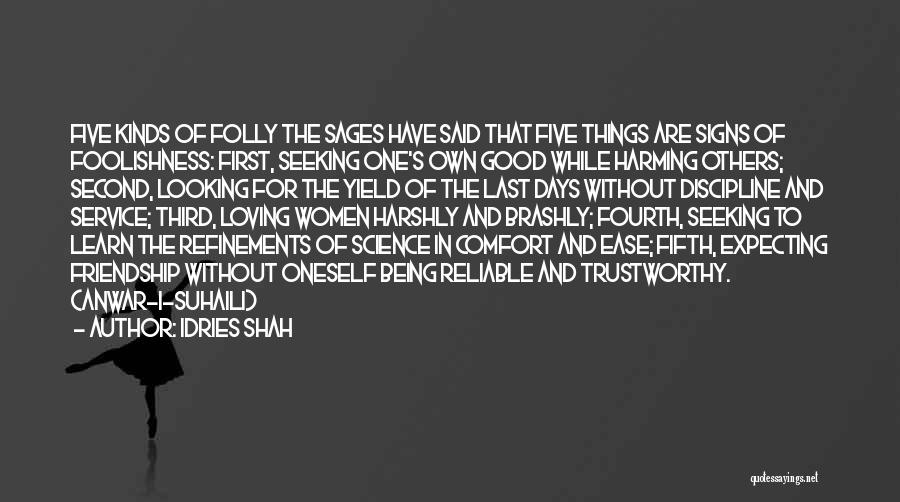 FIVE KINDS OF FOLLY THE SAGES HAVE SAID THAT FIVE THINGS ARE SIGNS OF FOOLISHNESS: FIRST, SEEKING ONE'S OWN GOOD WHILE HARMING OTHERS; SECOND, LOOKING FOR THE YIELD OF THE LAST DAYS WITHOUT DISCIPLINE AND SERVICE; THIRD, LOVING WOMEN HARSHLY AND BRASHLY; FOURTH, SEEKING TO LEARN THE REFINEMENTS OF SCIENCE IN COMFORT AND EASE; FIFTH, EXPECTING FRIENDSHIP WITHOUT ONESELF BEING RELIABLE AND TRUSTWORTHY. (ANWAR-I-SUHAILI)

- AUTHOR: IDRIES SHAH

quotessayings.net